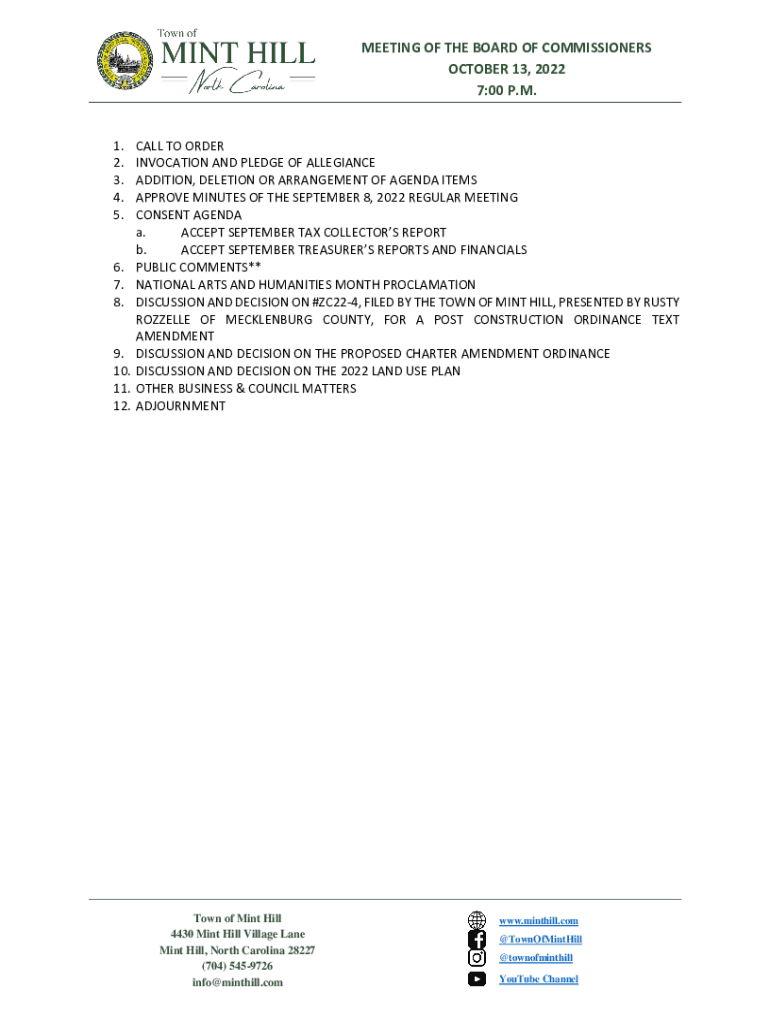 Town of
MINT HILL
North Carolina

MEETING OF THE BOARD OF COMMISSIONERS
OCTOBER 13, 2022
7:00 P.M.

1. CALL TO ORDER
2. INVOCATION AND PLEDGE OF ALLEGIANCE
3. ADDITION, DELETION OR ARRANGEMENT OF AGENDA ITEMS
4. APPROVE MINUTES OF THE SEPTEMBER 8, 2022 REGULAR MEETING
5. CONSENT AGENDA
a. ACCEPT SEPTEMBER TAX COLLECTOR'S REPORT
b. ACCEPT SEPTEMBER TREASURER'S REPORTS AND FINANCIALS
6. PUBLIC COMMENTS**
7. NATIONAL ARTS AND HUMANITIES MONTH PROCLAMATION
8. DISCUSSION AND DECISION ON #ZC22-4, FILED BY THE TOWN OF MINT HILL, PRESENTED BY RUSTY ROZZELLE OF MECKLENBURG COUNTY, FOR A POST CONSTRUCTION ORDINANCE TEXT AMENDMENT
9. DISCUSSION AND DECISION ON THE PROPOSED CHARTER AMENDMENT ORDINANCE
10. DISCUSSION AND DECISION ON THE 2022 LAND USE PLAN
11. OTHER BUSINESS & COUNCIL MATTERS
12. ADJOURNMENT

Town of Mint Hill
4430 Mint Hill Village Lane
Mint Hill, North Carolina 28227
(704) 545-9726
info@minthill.com

www.minthill.com
@TownOfMintHill
@townofminthill
YouTube Channel